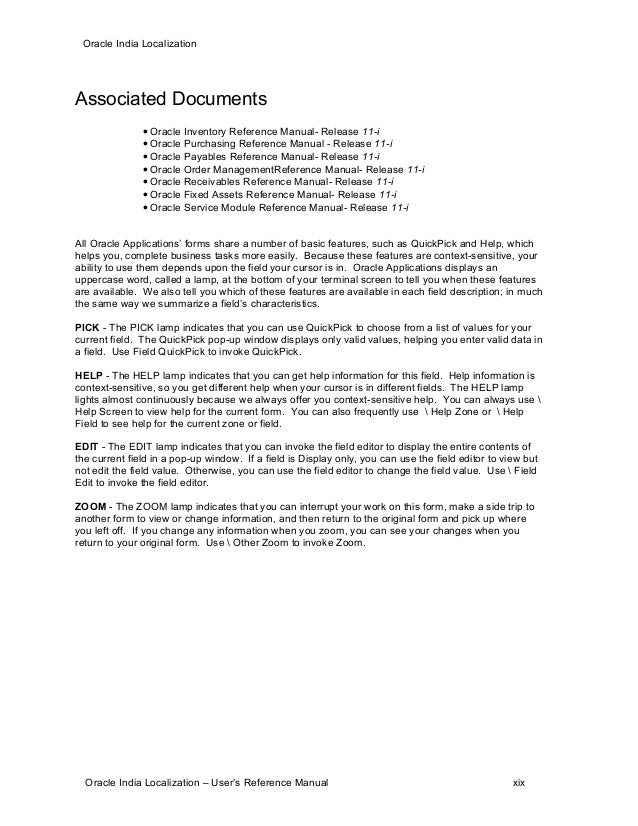 Oracle India Localization

Associated Documents

• Oracle Inventory Reference Manual- Release 11-i
• Oracle Purchasing Reference Manual - Release 11-i
• Oracle Payables Reference Manual- Release 11-i
• Oracle Order ManagementReference Manual- Release 11-i
• Oracle Receivables Reference Manual- Release 11-i
• Oracle Fixed Assets Reference Manual- Release 11-i
• Oracle Service Module Reference Manual- Release 11-i

All Oracle Applications' forms share a number of basic features, such as QuickPick and Help, which helps you, complete business tasks more easily. Because these features are context-sensitive, your ability to use them depends upon the field your cursor is in. Oracle Applications displays an uppercase word, called a lamp, at the bottom of your terminal screen to tell you when these features are available. We also tell you which of these features are available in each field description; in much the same way we summarize a field's characteristics.

PICK - The PICK lamp indicates that you can use QuickPick to choose from a list of values for your current field. The QuickPick pop-up window displays only valid values, helping you enter valid data in a field. Use Field QuickPick to invoke QuickPick.

HELP - The HELP lamp indicates that you can get help information for this field. Help information is context-sensitive, so you get different help when your cursor is in different fields. The HELP lamp lights almost continuously because we always offer you context-sensitive help. You can always use \ Help Screen to view help for the current form. You can also frequently use \ Help Zone or \ Help Field to see help for the current zone or field.

EDIT - The EDIT lamp indicates that you can invoke the field editor to display the entire contents of the current field in a pop-up window. If a field is Display only, you can use the field editor to view but not edit the field value. Otherwise, you can use the field editor to change the field value. Use \ Field Edit to invoke the field editor.

ZOOM - The ZOOM lamp indicates that you can interrupt your work on this form, make a side trip to another form to view or change information, and then return to the original form and pick up where you left off. If you change any information when you zoom, you can see your changes when you return to your original form. Use \ Other Zoom to invoke Zoom.

Oracle India Localization – User's Reference Manual xix